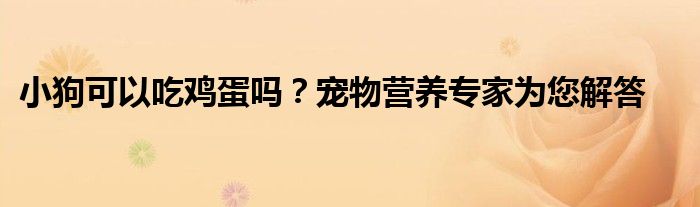 小狗可以吃鸡蛋吗？宠物营养专家为您解答